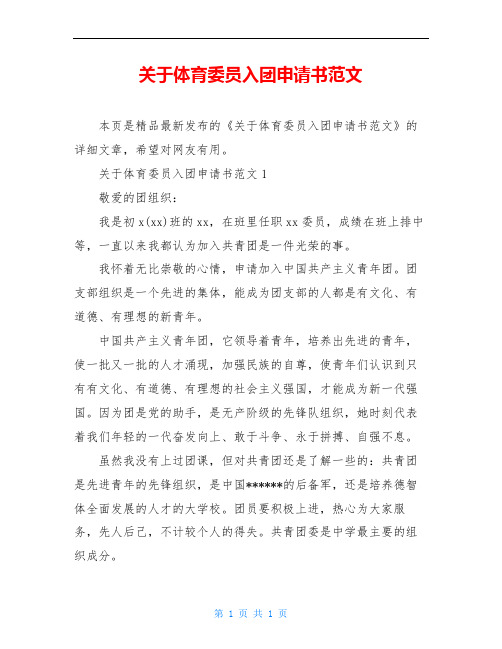 关于体育委员入团申请书范文

本页是精品最新发布的《关于体育委员入团申请书范文》的详细文章，希望对网友有用。

关于体育委员入团申请书范文 1

敬爱的团组织：

我是初 x(xx)班的 xx，在班里任职 xx 委员，成绩在班上排中等，一直以来我都认为加入共青团是一件光荣的事。

我怀着无比崇敬的心情，申请加入中国共产主义青年团。团支部组织是一个先进的集体，能成为团支部的人都是有文化、有道德、有理想的新青年。

中国共产主义青年团，它领导着青年，培养出先进的青年，使一批又一批的人才涌现，加强民族的自尊，使青年们认识到只有有文化、有道德、有理想的社会主义强国，才能成为新一代强国。因为团是党的助手，是无产阶级的先锋队组织，她时刻代表着我们年轻的一代奋发向上、敢于斗争、永于拼搏、自强不息。

虽然我没有上过团课，但对共青团还是了解一些的：共青团是先进青年的先锋组织，是中国******的后备军，还是培养德智体全面发展的人才的大学校。团员要积极上进，热心为大家服务，先人后己，不计较个人的得失。共青团委是中学最主要的组织成分。

第 1 页 共 1 页